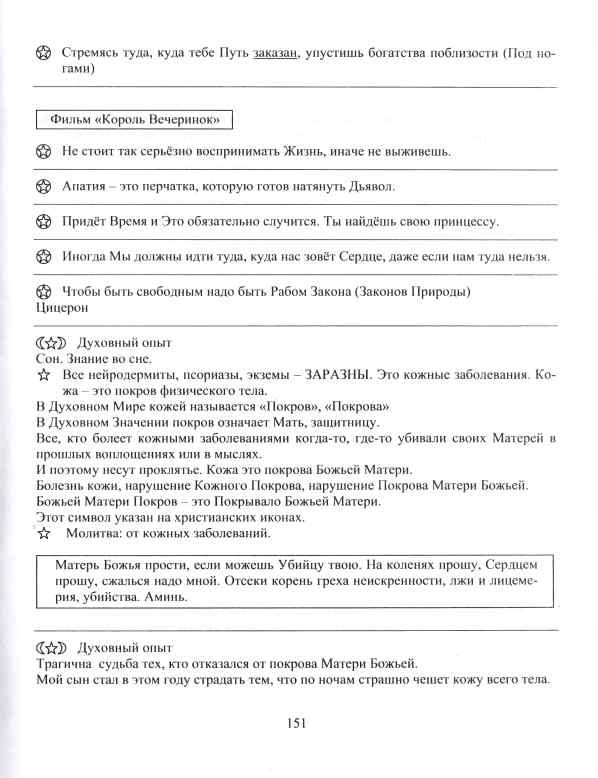 Стремясь туда, куда тебе Путь заказан, упустишь богатства поблизости (Под ногами)

Фильм «Король Вечеринок»

Не стоит так серьёзно воспринимать Жизнь, иначе не выживешь.

Апатия – это перчатка, которую готов натянуть Дьявол.

Придёт Время и Это обязательно случится. Ты найдёшь свою принцессу.

Иногда Мы должны идти туда, куда нас зовёт Сердце, даже если нам туда нельзя.

Чтобы быть свободным надо быть Рабом Закона (Законов Природы)
Цицерон

Духовный опыт
Сон. Знание во сне.
Все нейродермиты, псориазы, экземы – ЗАРАЗНЫ. Это кожные заболевания. Кожа – это покров физического тела.
В Духовном Мире кожей называется «Покров», «Покрова»
В Духовном Значении покров означает Мать, защитницу.
Все, кто болеет кожными заболеваниями когда-то, где-то убивали своих Матерей в прошлых воплощениях или в мыслях.
И поэтому несут проклятье. Кожа это покрова Божьей Матери.
Болезнь кожи, нарушение Кожного Покрова, нарушение Покрова Матери Божьей.
Божьей Матери Покров – это Покрывало Божьей Матери.
Этот символ указан на христианских иконах.
Молитва: от кожных заболеваний.

Матерь Божья прости, если можешь Убийцу твою. На коленях прошу, Сердцем прошу, сжалься надо мной. Отсеки корень греха неискренности, лжи и лицемерия, убийства. Аминь.

Духовный опыт
Трагична судьба тех, кто отказался от покрова Матери Божьей.
Мой сын стал в этом году страдать тем, что по ночам страшно чешет кожу всего тела.

151